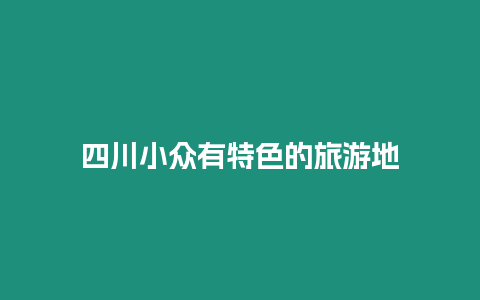 四川小众有特色的旅游地